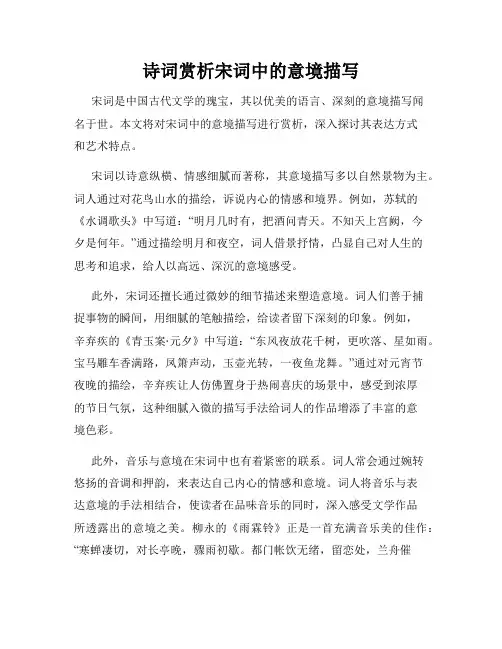 诗词赏析宋词中的意境描写

宋词是中国古代文学的瑰宝，其以优美的语言、深刻的意境描写闻名于世。本文将对宋词中的意境描写进行赏析，深入探讨其表达方式和艺术特点。

宋词以诗意纵横、情感细腻而著称，其意境描写多以自然景物为主。词人通过对花鸟山水的描绘，诉说内心的情感和境界。例如，苏轼的《水调歌头》中写道：“明月几时有，把酒问青天。不知天上宫阙，今夕是何年。”通过描绘明月和夜空，词人借景抒情，凸显自己对人生的思考和追求，给人以高远、深沉的意境感受。

此外，宋词还擅长通过微妙的细节描述来塑造意境。词人们善于捕捉事物的瞬间，用细腻的笔触描绘，给读者留下深刻的印象。例如，辛弃疾的《青玉案·元夕》中写道：“东风夜放花千树，更吹落、星如雨。宝马雕车香满路，凤箫声动，玉壶光转，一夜鱼龙舞。”通过对元宵节夜晚的描绘，辛弃疾让人仿佛置身于热闹喜庆的场景中，感受到浓厚的节日气氛，这种细腻入微的描写手法给词人的作品增添了丰富的意境色彩。

此外，音乐与意境在宋词中也有着紧密的联系。词人常会通过婉转悠扬的音调和押韵，来表达自己内心的情感和意境。词人将音乐与表达意境的手法相结合，使读者在品味音乐的同时，深入感受文学作品所透露出的意境之美。柳永的《雨霖铃》正是一首充满音乐美的佳作：“寒蝉凄切，对长亭晚，骤雨初歇。都门帐饮无绪，留恋处，兰舟催